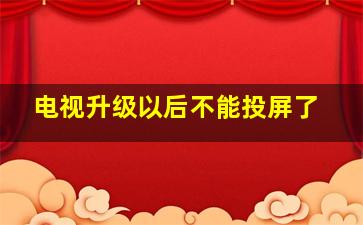 电视升级以后不能投屏了